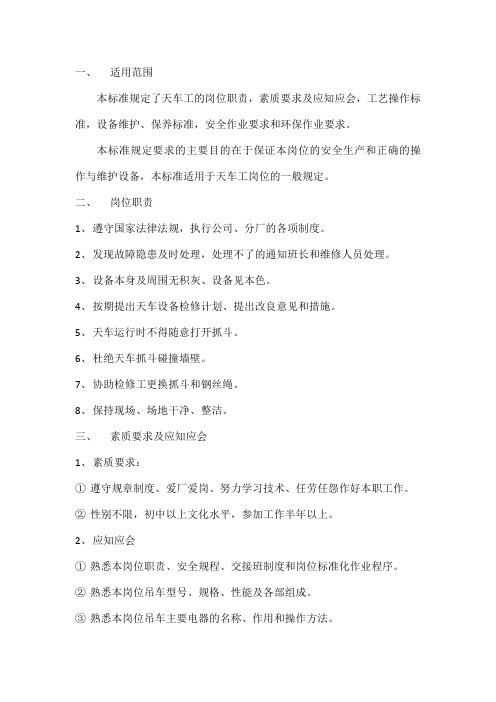 一、 适用范围

本标准规定了天车工的岗位职责，素质要求及应知应会，工艺操作标准，设备维护、保养标准，安全作业要求和环保作业要求。

本标准规定要求的主要目的在于保证本岗位的安全生产和正确的操作与维护设备，本标准适用于天车工岗位的一般规定。

二、 岗位职责

1、遵守国家法律法规，执行公司、分厂的各项制度。

2、发现故障隐患及时处理，处理不了的通知班长和维修人员处理。

3、设备本身及周围无积灰、设备见本色。

4、按期提出天车设备检修计划、提出改良意见和措施。

5、天车运行时不得随意打开抓斗。

6、杜绝天车抓斗碰撞墙壁。

7、协助检修工更换抓斗和钢丝绳。

8、保持现场、场地干净、整洁。

三、 素质要求及应知应会

1、素质要求：

① 遵守规章制度、爱厂爱岗、努力学习技术、任劳任怨作好本职工作。

② 性别不限，初中以上文化水平，参加工作半年以上。

2、应知应会

① 熟悉本岗位职责、安全规程、交接班制度和岗位标准化作业程序。

② 熟悉本岗位吊车型号、规格、性能及各部组成。

③ 熟悉本岗位吊车主要电器的名称、作用和操作方法。